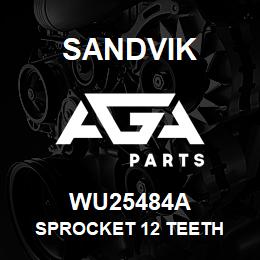 SANDVIK

AGA

PARTS

WU25484A

SPROCKET 12 TEETH